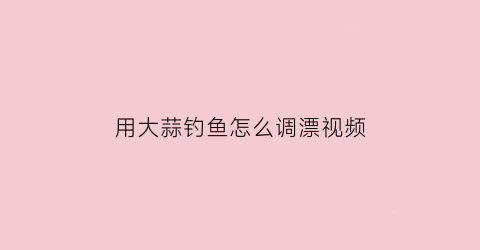 用大蒜钓鱼怎么调漂视频